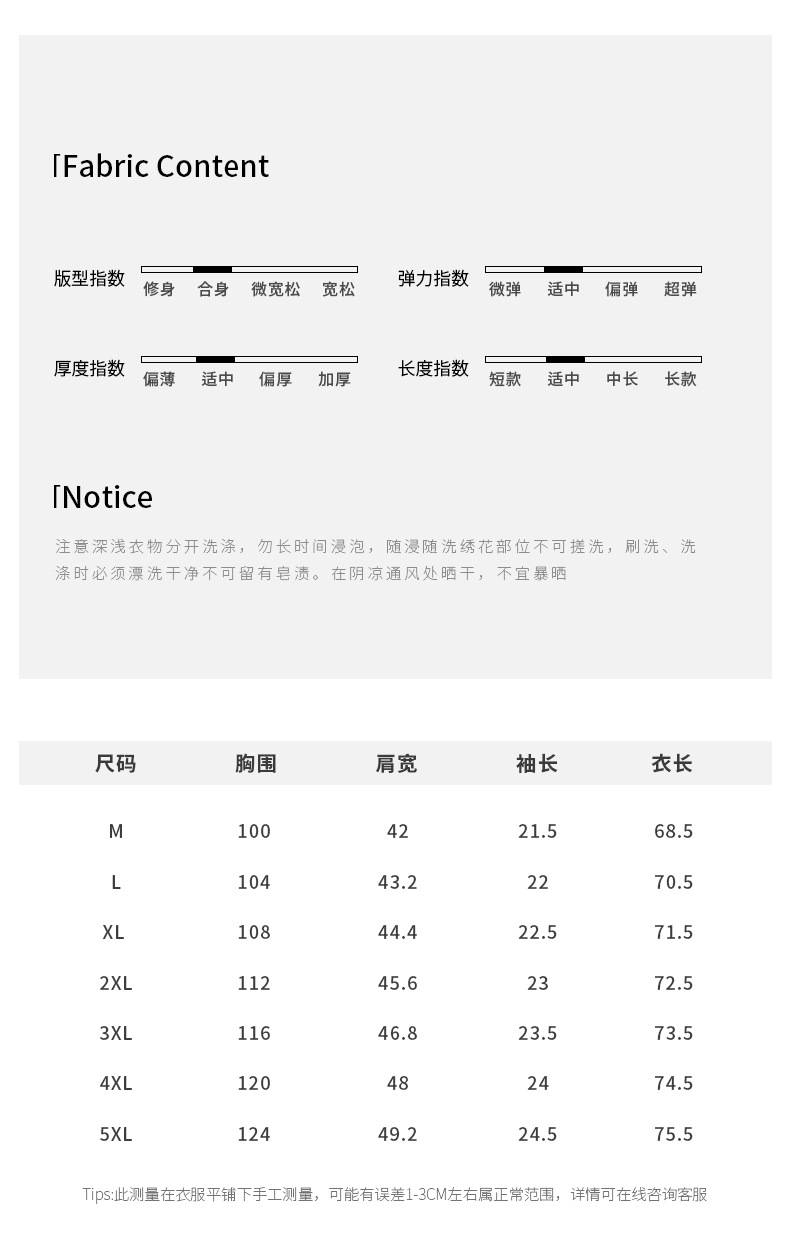 Fabric Content

版型指数
修身 合身 微宽松 宽松

弹力指数
微弹 适中 偏弹 超弹

厚度指数
偏薄 适中 偏厚 加厚

长度指数
短款 适中 中长 长款

Notice

注意深浅衣物分开洗涤，勿长时间浸泡，随浸随洗绣花部位不可搓洗，刷洗、洗涤时必须漂洗干净不可留有皂渍。在阴凉通风处晒干，不宜暴晒

| 尺码 | 胸围 | 肩宽 | 袖长 | 衣长 |
|---|---|---|---|---|
| M | 100 | 42 | 21.5 | 68.5 |
| L | 104 | 43.2 | 22 | 70.5 |
| XL | 108 | 44.4 | 22.5 | 71.5 |
| 2XL | 112 | 45.6 | 23 | 72.5 |
| 3XL | 116 | 46.8 | 23.5 | 73.5 |
| 4XL | 120 | 48 | 24 | 74.5 |
| 5XL | 124 | 49.2 | 24.5 | 75.5 |

Tips:此测量在衣服平铺下手工测量，可能有误差1-3CM左右属正常范围，详情可在线咨询客服